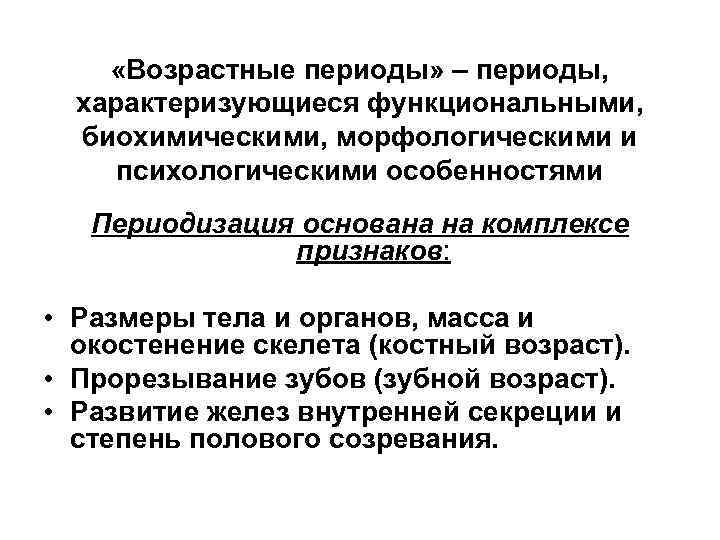 «Возрастные периоды» – периоды, характеризующиеся функциональными, биохимическими, морфологическими и психологическими особенностями

Периодизация основана на комплексе признаков:

• Размеры тела и органов, масса и окостенение скелета (костный возраст).
• Прорезывание зубов (зубной возраст).
• Развитие желез внутренней секреции и степень полового созревания.